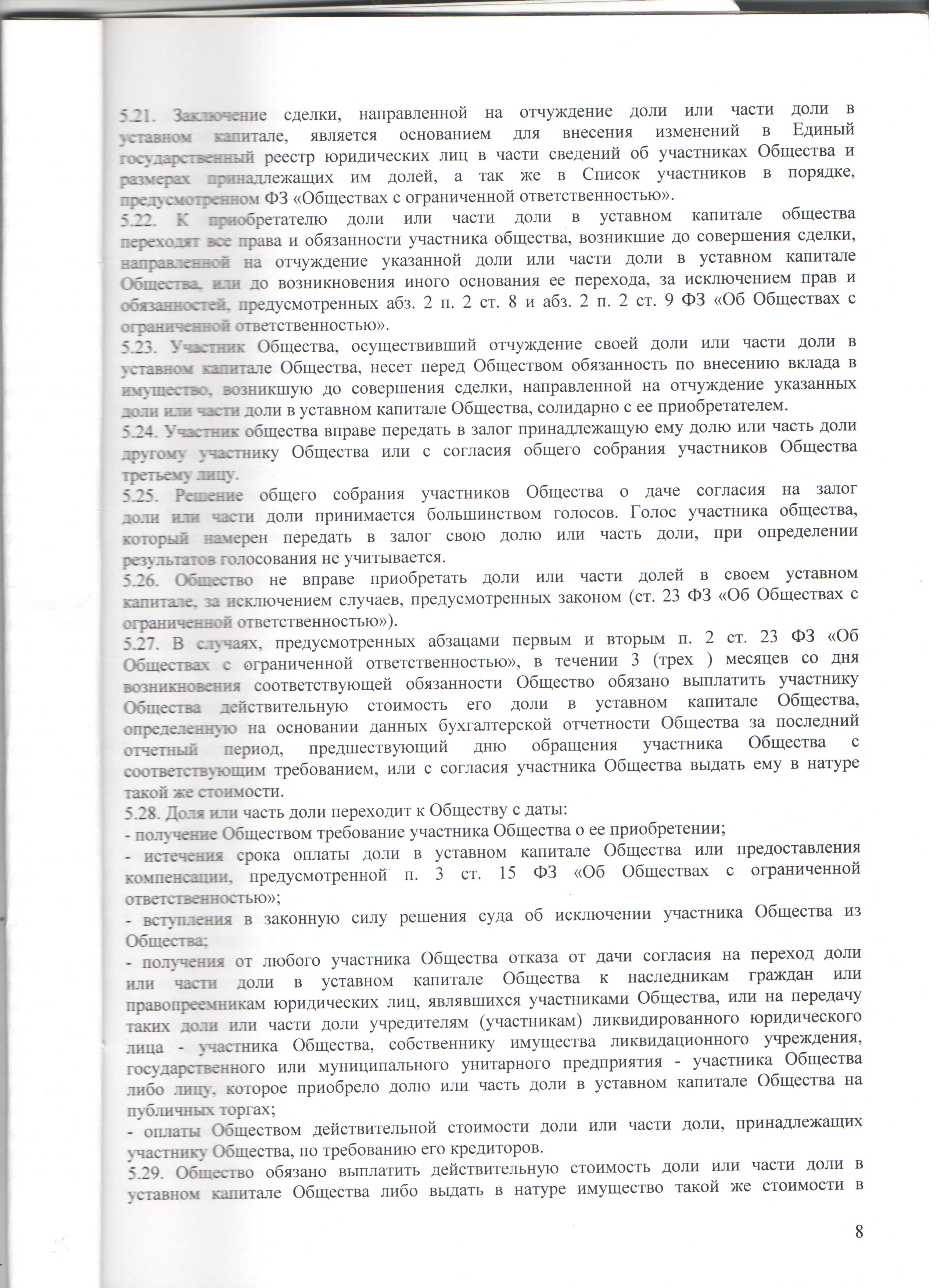 5.21. Заключение сделки, направленной на отчуждение доли или части доли в уставном капитале, является основанием для внесения изменений в Единый государственный реестр юридических лиц в части сведений об участниках Общества и размерах принадлежащих им долей, а так же в Список участников в порядке, предусмотренном ФЗ «Обществах с ограниченной ответственностью».

5.22. К приобретателю доли или части доли в уставном капитале общества переходят все права и обязанности участника общества, возникшие до совершения сделки, направленной на отчуждение указанной доли или части доли в уставном капитале Общества, или до возникновения иного основания ее перехода, за исключением прав и обязанностей, предусмотренных абз. 2 п. 2 ст. 8 и абз. 2 п. 2 ст. 9 ФЗ «Об Обществах с ограниченной ответственностью».

5.23. Участник Общества, осуществивший отчуждение своей доли или части доли в уставном капитале Общества, несет перед Обществом обязанность по внесению вклада в имущество, возникшую до совершения сделки, направленной на отчуждение указанных доли или части доли в уставном капитале Общества, солидарно с ее приобретателем.

5.24. Участник общества вправе передать в залог принадлежащую ему долю или часть доли другому участнику Общества или с согласия общего собрания участников Общества третьему лицу.

5.25. Решение общего собрания участников Общества о даче согласия на залог доли или части доли принимается большинством голосов. Голос участника общества, который намерен передать в залог свою долю или часть доли, при определении результатов голосования не учитывается.

5.26. Общество не вправе приобретать доли или части долей в своем уставном капитале, за исключением случаев, предусмотренных законом (ст. 23 ФЗ «Об Обществах с ограниченной ответственностью»).

5.27. В случаях, предусмотренных абзацами первым и вторым п. 2 ст. 23 ФЗ «Об Обществах с ограниченной ответственностью», в течении 3 (трех ) месяцев со дня возникновения соответствующей обязанности Общество обязано выплатить участнику Общества действительную стоимость его доли в уставном капитале Общества, определенную на основании данных бухгалтерской отчетности Общества за последний отчетный период, предшествующий дню обращения участника Общества с соответствующим требованием, или с согласия участника Общества выдать ему в натуре такой же стоимости.

5.28. Доля или часть доли переходит к Обществу с даты:
- получение Обществом требование участника Общества о ее приобретении;
- истечения срока оплаты доли в уставном капитале Общества или предоставления компенсации, предусмотренной п. 3 ст. 15 ФЗ «Об Обществах с ограниченной ответственностью»;
- вступления в законную силу решения суда об исключении участника Общества из Общества;
- получения от любого участника Общества отказа от дачи согласия на переход доли или части доли в уставном капитале Общества к наследникам граждан или правопреемникам юридических лиц, являвшихся участниками Общества, или на передачу таких доли или части доли учредителям (участникам) ликвидированного юридического лица - участника Общества, собственнику имущества ликвидационного учреждения, государственного или муниципального унитарного предприятия - участника Общества либо лицу, которое приобрело долю или часть доли в уставном капитале Общества на публичных торгах;
- оплаты Обществом действительной стоимости доли или части доли, принадлежащих участнику Общества, по требованию его кредиторов.

5.29. Общество обязано выплатить действительную стоимость доли или части доли в уставном капитале Общества либо выдать в натуре имущество такой же стоимости в

8